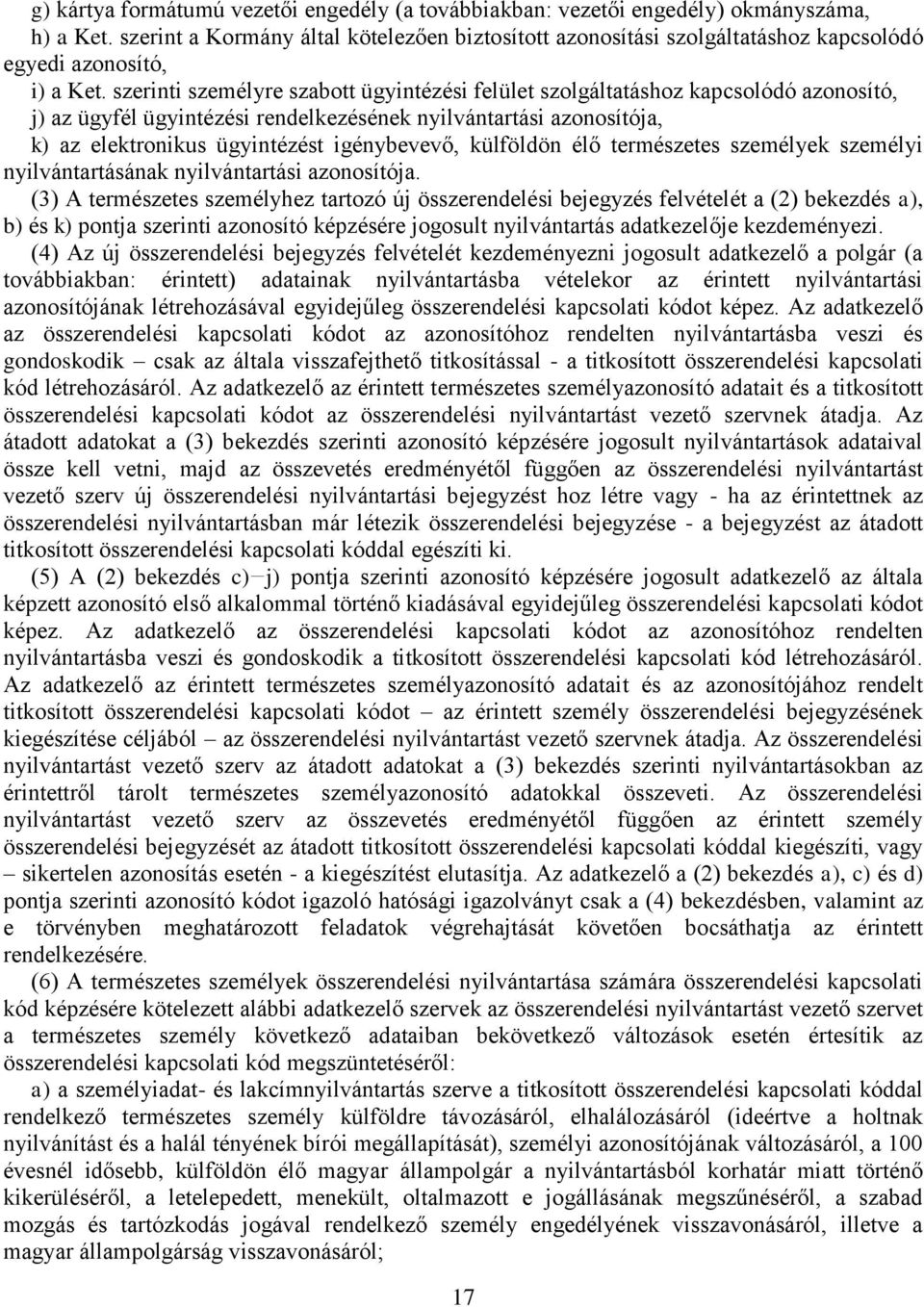 g) kártya formátumú vezetői engedély (a továbbiakban: vezetői engedély) okmányszáma,
h) a Ket. szerint a Kormány által kötelezően biztosított azonosítási szolgáltatáshoz kapcsolódó egyedi azonosító,
i) a Ket. szerinti személyre szabott ügyintézési felület szolgáltatáshoz kapcsolódó azonosító,
j) az ügyfél ügyintézési rendelkezésének nyilvántartási azonosítója,
k) az elektronikus ügyintézést igénybevevő, külföldön élő természetes személyek személyi nyilvántartásának nyilvántartási azonosítója.

(3) A természetes személyhez tartozó új összerendelési bejegyzés felvételét a (2) bekezdés a), b) és k) pontja szerinti azonosító képzésére jogosult nyilvántartás adatkezelője kezdeményezi.

(4) Az új összerendelési bejegyzés felvételét kezdeményezni jogosult adatkezelő a polgár (a továbbiakban: érintett) adatainak nyilvántartásba vételekor az érintett nyilvántartási azonosítójának létrehozásával egyidejűleg összerendelési kapcsolati kódot képez. Az adatkezelő az összerendelési kapcsolati kódot az azonosítóhoz rendelten nyilvántartásba veszi és gondoskodik – csak az általa visszafejthető titkosítással - a titkosított összerendelési kapcsolati kód létrehozásáról. Az adatkezelő az érintett természetes személyazonosító adatait és a titkosított összerendelési kapcsolati kódot az összerendelési nyilvántartást vezető szervnek átadja. Az átadott adatokat a (3) bekezdés szerinti azonosító képzésére jogosult nyilvántartások adataival össze kell vetni, majd az összevetés eredményétől függően az összerendelési nyilvántartást vezető szerv új összerendelési nyilvántartási bejegyzést hoz létre vagy - ha az érintettnek az összerendelési nyilvántartásban már létezik összerendelési bejegyzése - a bejegyzést az átadott titkosított összerendelési kapcsolati kóddal egészíti ki.

(5) A (2) bekezdés c)–j) pontja szerinti azonosító képzésére jogosult adatkezelő az általa képzett azonosító első alkalommal történő kiadásával egyidejűleg összerendelési kapcsolati kódot képez. Az adatkezelő az összerendelési kapcsolati kódot az azonosítóhoz rendelten nyilvántartásba veszi és gondoskodik a titkosított összerendelési kapcsolati kód létrehozásáról. Az adatkezelő az érintett természetes személyazonosító adatait és az azonosítójához rendelt titkosított összerendelési kapcsolati kódot – az érintett személy összerendelési bejegyzésének kiegészítése céljából – az összerendelési nyilvántartást vezető szervnek átadja. Az összerendelési nyilvántartást vezető szerv az átadott adatokat a (3) bekezdés szerinti nyilvántartásokban az érintettről tárolt természetes személyazonosító adatokkal összeveti. Az összerendelési nyilvántartást vezető szerv az összevetés eredményétől függően az érintett személy összerendelési bejegyzését az átadott titkosított összerendelési kapcsolati kóddal kiegészíti, vagy – sikertelen azonosítás esetén - a kiegészítést elutasítja. Az adatkezelő a (2) bekezdés a), c) és d) pontja szerinti azonosító kódot igazoló hatósági igazolványt csak a (4) bekezdésben, valamint az e törvényben meghatározott feladatok végrehajtását követően bocsáthatja az érintett rendelkezésére.

(6) A természetes személyek összerendelési nyilvántartása számára összerendelési kapcsolati kód képzésére kötelezett alábbi adatkezelő szervek az összerendelési nyilvántartást vezető szervet a természetes személy következő adataiban bekövetkező változások esetén értesítik az összerendelési kapcsolati kód megszüntetéséről:

a) a személyiadat- és lakcímnyilvántartás szerve a titkosított összerendelési kapcsolati kóddal rendelkező természetes személy külföldre távozásáról, elhalálozásáról (ideértve a holtnak nyilvánítást és a halál tényének bírói megállapítását), személyi azonosítójának változásáról, a 100 évesnél idősebb, külföldön élő magyar állampolgár a nyilvántartásból korhatár miatt történő kikerüléséről, a letelepedett, menekült, oltalmazott e jogállásának megszűnéséről, a szabad mozgás és tartózkodás jogával rendelkező személy engedélyének visszavonásáról, illetve a magyar állampolgárság visszavonásáról;

17